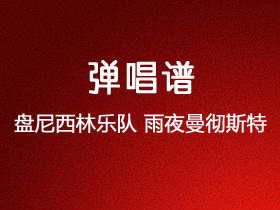 弹唱谱

盘尼西林乐队 雨夜曼彻斯特